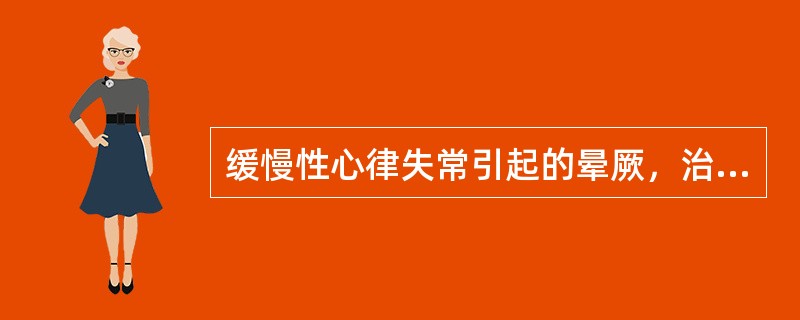 缓慢性心律失常引起的晕厥，治...